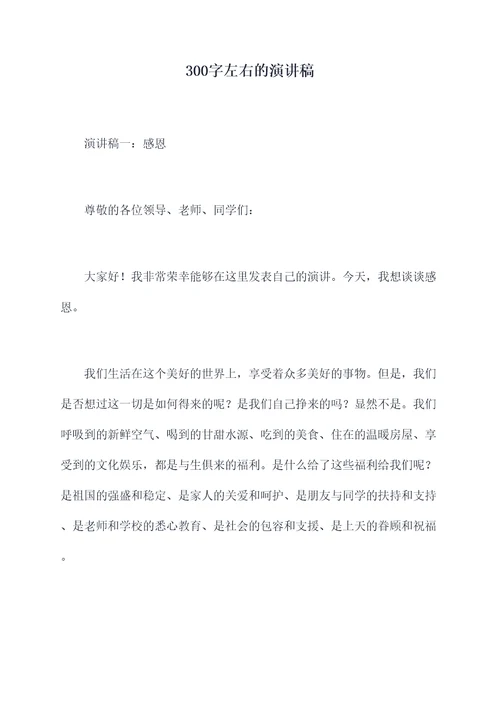 300字左右的演讲稿

演讲稿一：感恩

尊敬的各位领导、老师、同学们：

大家好！我非常荣幸能够在这里发表自己的演讲。今天，我想谈谈感恩。

我们生活在这个美好的世界上，享受着众多美好的事物。但是，我们是否想过这一切是如何得来的呢？是我们自己挣来的吗？显然不是。我们呼吸到的新鲜空气、喝到的甘甜水源、吃到的美食、住在的温暖房屋、享受到的文化娱乐，都是与生俱来的福利。是什么给了这些福利给我们呢？是祖国的强盛和稳定、是家人的关爱和呵护、是朋友与同学的扶持和支持、是老师和学校的悉心教育、是社会的包容和支援、是上天的眷顾和祝福。